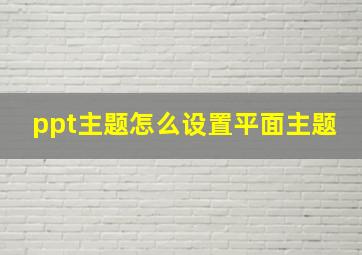 ppt主题怎么设置平面主题